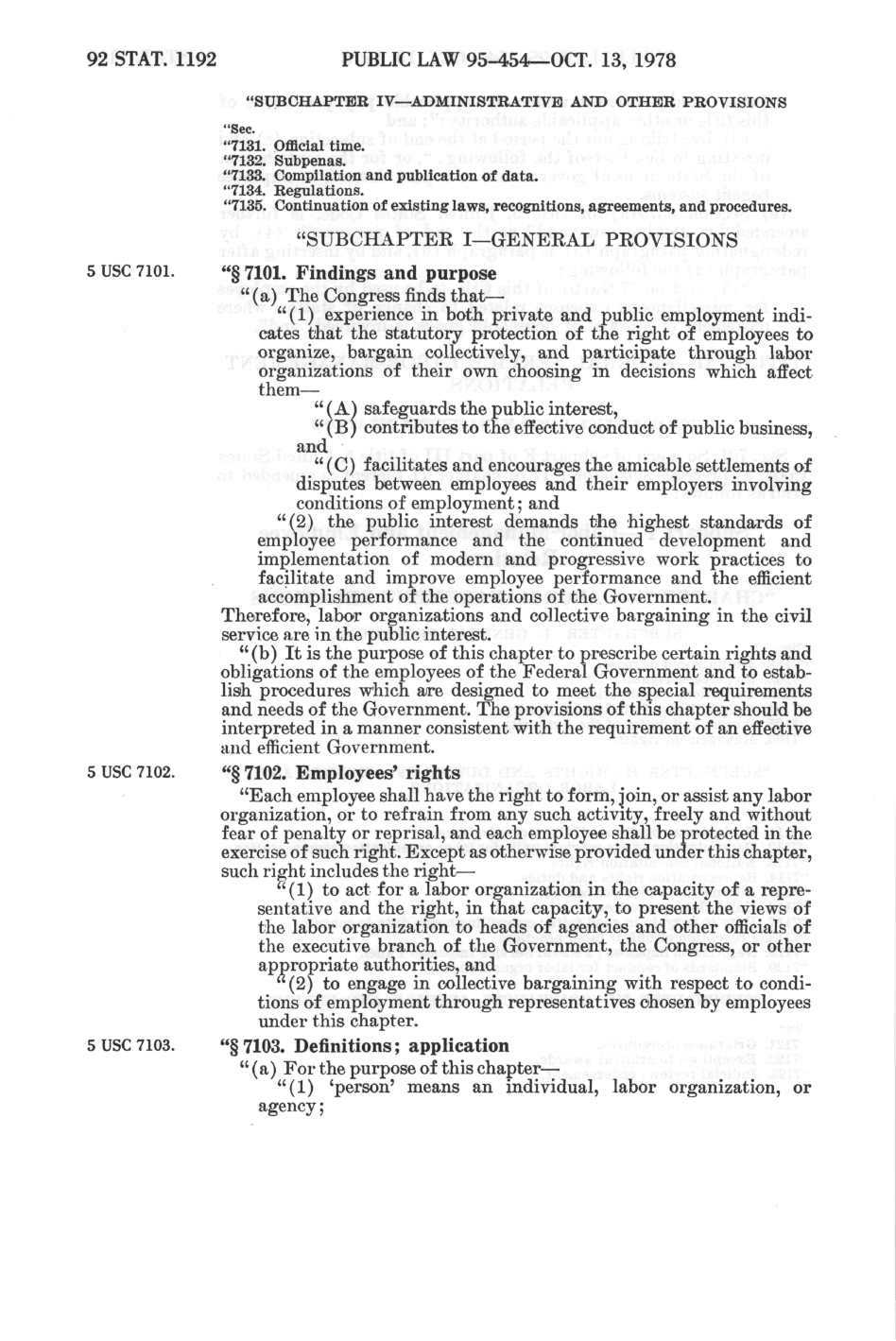 92 STAT. 1192 PUBLIC LAW 95-454—OCT. 13, 1978

"SUBCHAPTER IV—ADMINISTRATIVE AND OTHER PROVISIONS

"Sec.
"7131. Official time.
"7132. Subpenas.
"7133. Compilation and publication of data.
"7134. Regulations.
"7135. Continuation of existing laws, recognitions, agreements, and procedures.

"SUBCHAPTER I—GENERAL PROVISIONS

5 USC 7101.

"§ 7101. Findings and purpose

"(a) The Congress finds that—

"(1) experience in both private and public employment indicates that the statutory protection of the right of employees to organize, bargain collectively, and participate through labor organizations of their own choosing in decisions which affect them—

"(A) safeguards the public interest,

"(B) contributes to the effective conduct of public business, and

"(C) facilitates and encourages the amicable settlements of disputes between employees and their employers involving conditions of employment; and

"(2) the public interest demands the highest standards of employee performance and the continued development and implementation of modern and progressive work practices to facilitate and improve employee performance and the efficient accomplishment of the operations of the Government.

Therefore, labor organizations and collective bargaining in the civil service are in the public interest.

"(b) It is the purpose of this chapter to prescribe certain rights and obligations of the employees of the Federal Government and to establish procedures which are designed to meet the special requirements and needs of the Government. The provisions of this chapter should be interpreted in a manner consistent with the requirement of an effective and efficient Government.

5 USC 7102.

"§ 7102. Employees' rights

"Each employee shall have the right to form, join, or assist any labor organization, or to refrain from any such activity, freely and without fear of penalty or reprisal, and each employee shall be protected in the exercise of such right. Except as otherwise provided under this chapter, such right includes the right—

"(1) to act for a labor organization in the capacity of a representative and the right, in that capacity, to present the views of the labor organization to heads of agencies and other officials of the executive branch of the Government, the Congress, or other appropriate authorities, and

"(2) to engage in collective bargaining with respect to conditions of employment through representatives chosen by employees under this chapter.

5 USC 7103.

"§ 7103. Definitions; application

"(a) For the purpose of this chapter—

"(1) 'person' means an individual, labor organization, or agency;